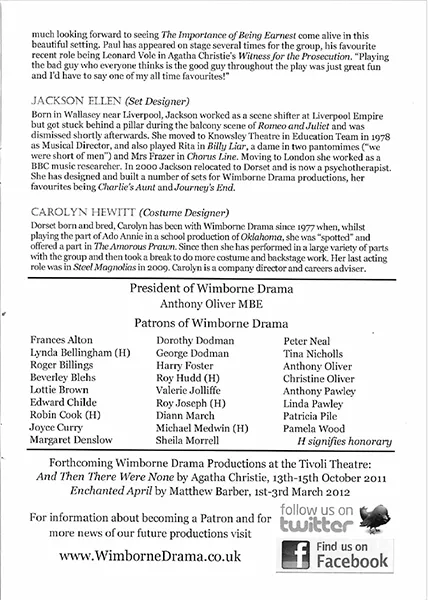 much looking forward to seeing The Importance of Being Earnest come alive in this beautiful setting. Paul has appeared on stage several times for the group, his favourite recent role being Leonard Vole in Agatha Christie's Witness for the Prosecution. "Playing the bad guy who everyone thinks is the good guy throughout the play was just great fun and I'd have to say one of my all time favourites!"

JACKSON ELLEN (Set Designer)

Born in Wallasey near Liverpool, Jackson worked as a scene shifter at Liverpool Empire but got stuck behind a pillar during the balcony scene of Romeo and Juliet and was dismissed shortly afterwards. She moved to Knowsley Theatre in Education Team in 1978 as Musical Director, and also played Rita in Billy Liar, a dame in two pantomimes ("we were short of men") and Mrs Frazer in Chorus Line. Moving to London she worked as a BBC music researcher. In 2000 Jackson relocated to Dorset and is now a psychotherapist. She has designed and built a number of sets for Wimborne Drama productions, her favourites being Charlie's Aunt and Journey's End.

CAROLYN HEWITT (Costume Designer)

Dorset born and bred, Carolyn has been with Wimborne Drama since 1977 when, whilst playing the part of Ado Annie in a school production of Oklahoma, she was "spotted" and offered a part in The Amorous Prawn. Since then she has performed in a large variety of parts with the group and then took a break to do more costume and backstage work. Her last acting role was in Steel Magnolias in 2009. Carolyn is a company director and careers adviser.

President of Wimborne Drama
Anthony Oliver MBE

Patrons of Wimborne Drama

Frances Alton
Lynda Bellingham (H)
Roger Billings
Beverley Blehs
Lottie Brown
Edward Childe
Robin Cook (H)
Joyce Curry
Margaret Denslow

Dorothy Dodman
George Dodman
Harry Foster
Roy Hudd (H)
Valerie Jolliffe
Roy Joseph (H)
Diann March
Michael Medwin (H)
Sheila Morrell

Peter Neal
Tina Nicholls
Anthony Oliver
Christine Oliver
Anthony Pawley
Linda Pawley
Patricia Pile
Pamela Wood
H signifies honorary

Forthcoming Wimborne Drama Productions at the Tivoli Theatre:
And Then There Were None by Agatha Christie, 13th-15th October 2011
Enchanted April by Matthew Barber, 1st-3rd March 2012

For information about becoming a Patron and for more news of our future productions visit

www.WimborneDrama.co.uk

follow us on twitter

Find us on Facebook